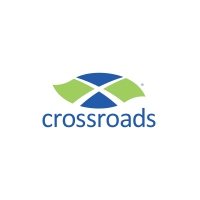 crossroads